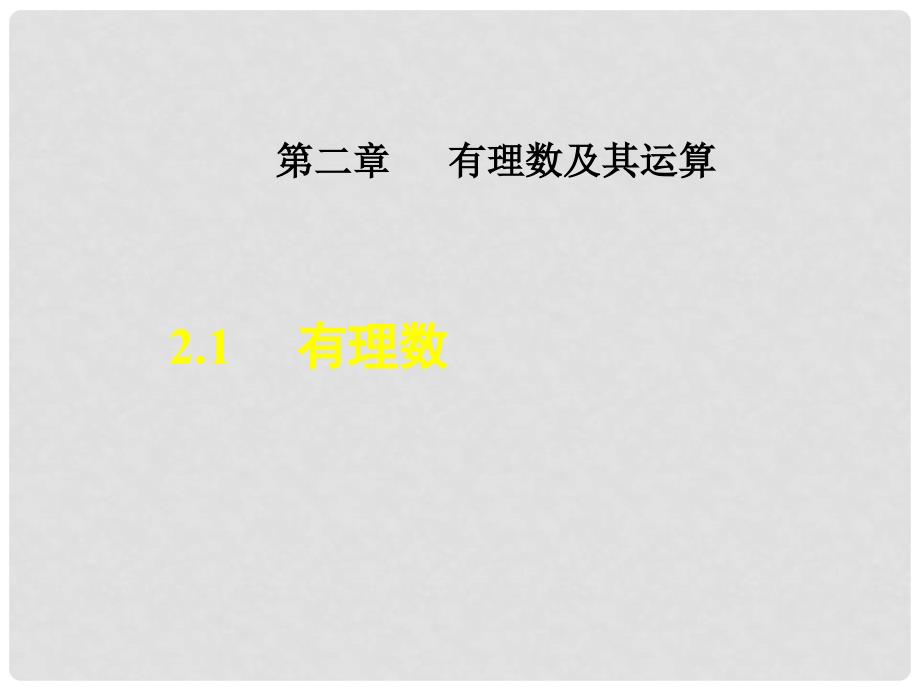 第二章　有理数及其运算

2.1　有理数